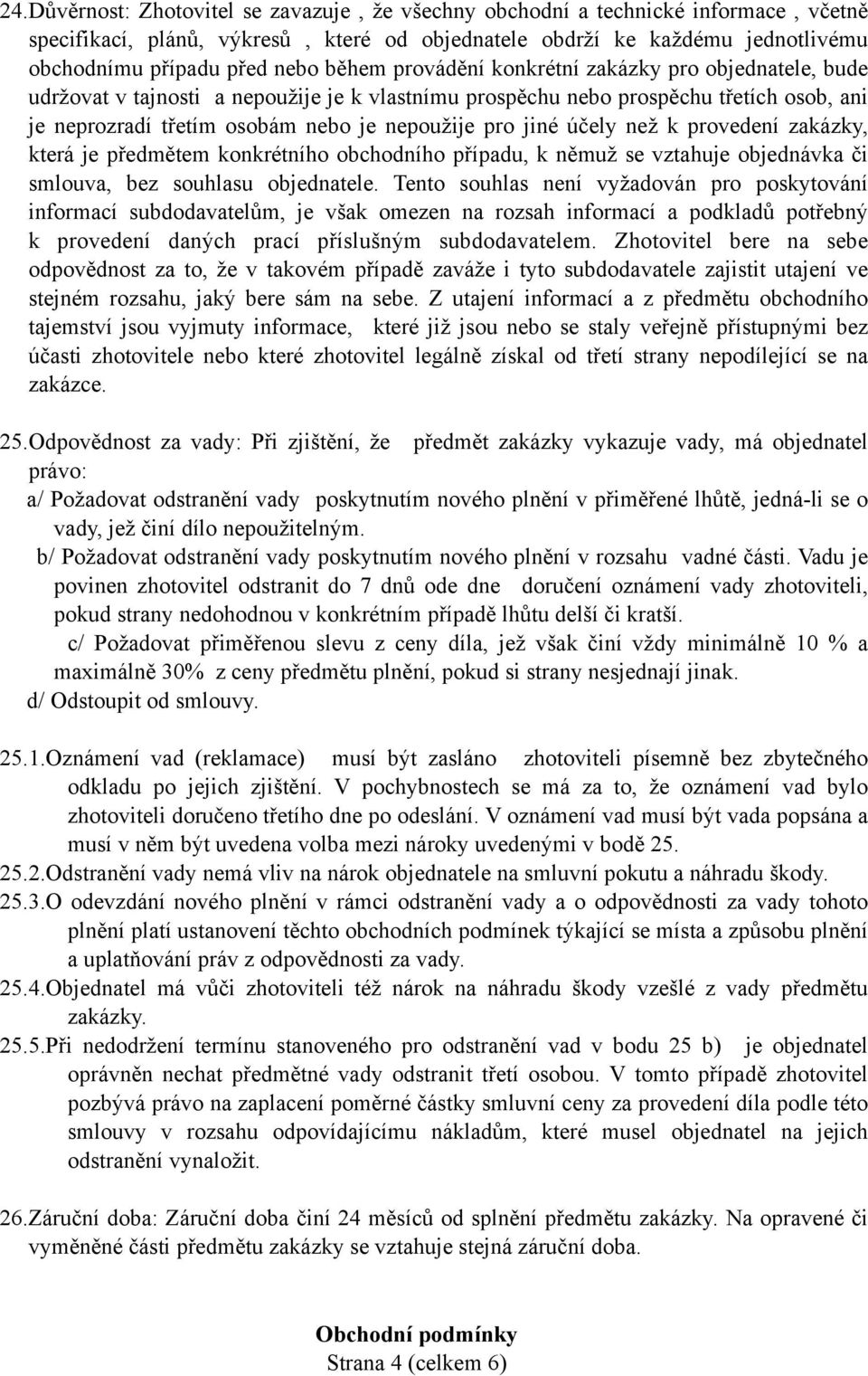 24.Důvěrnost: Zhotovitel se zavazuje , že všechny obchodní a technické informace , včetně specifikací, plánů, výkresů , které od objednatele obdrží ke každému jednotlivému obchodnímu případu před nebo během provádění konkrétní zakázky pro objednatele, bude udržovat v tajnosti a nepoužije je k vlastnímu prospěchu nebo prospěchu třetích osob, ani je neprozradí třetím osobám nebo je nepoužije pro jiné účely než k provedení zakázky, která je předmětem konkrétního obchodního případu, k němuž se vztahuje objednávka či smlouva, bez souhlasu objednatele. Tento souhlas není vyžadován pro poskytování informací subdodavatelům, je však omezen na rozsah informací a podkladů potřebný k provedení daných prací příslušným subdodavatelem. Zhotovitel bere na sebe odpovědnost za to, že v takovém případě zaváže i tyto subdodavatele zajistit utajení ve stejném rozsahu, jaký bere sám na sebe. Z utajení informací a z předmětu obchodního tajemství jsou vyjmuty informace, které již jsou nebo se staly veřejně přístupnými bez účasti zhotovitele nebo které zhotovitel legálně získal od třetí strany nepodílející se na zakázce.

25.Odpovědnost za vady: Při zjištění, že předmět zakázky vykazuje vady, má objednatel právo:
a/ Požadovat odstranění vady poskytnutím nového plnění v přiměřené lhůtě, jedná-li se o vady, jež činí dílo nepoužitelným.
b/ Požadovat odstranění vady poskytnutím nového plnění v rozsahu vadné části. Vadu je povinen zhotovitel odstranit do 7 dnů ode dne doručení oznámení vady zhotoviteli, pokud strany nedohodnou v konkrétním případě lhůtu delší či kratší.
c/ Požadovat přiměřenou slevu z ceny díla, jež však činí vždy minimálně 10 % a maximálně 30% z ceny předmětu plnění, pokud si strany nesjednají jinak.
d/ Odstoupit od smlouvy.

25.1.Oznámení vad (reklamace) musí být zasláno zhotoviteli písemně bez zbytečného odkladu po jejich zjištění. V pochybnostech se má za to, že oznámení vad bylo zhotoviteli doručeno třetího dne po odeslání. V oznámení vad musí být vada popsána a musí v něm být uvedena volba mezi nároky uvedenými v bodě 25.
25.2.Odstranění vady nemá vliv na nárok objednatele na smluvní pokutu a náhradu škody.
25.3.O odevzdání nového plnění v rámci odstranění vady a o odpovědnosti za vady tohoto plnění platí ustanovení těchto obchodních podmínek týkající se místa a způsobu plnění a uplatňování práv z odpovědnosti za vady.
25.4.Objednatel má vůči zhotoviteli též nárok na náhradu škody vzešlé z vady předmětu zakázky.
25.5.Při nedodržení termínu stanoveného pro odstranění vad v bodu 25 b) je objednatel oprávněn nechat předmětné vady odstranit třetí osobou. V tomto případě zhotovitel pozbývá právo na zaplacení poměrné částky smluvní ceny za provedení díla podle této smlouvy v rozsahu odpovídajícímu nákladům, které musel objednatel na jejich odstranění vynaložit.

26.Záruční doba: Záruční doba činí 24 měsíců od splnění předmětu zakázky. Na opravené či vyměněné části předmětu zakázky se vztahuje stejná záruční doba.

Obchodní podmínky
Strana 4 (celkem 6)